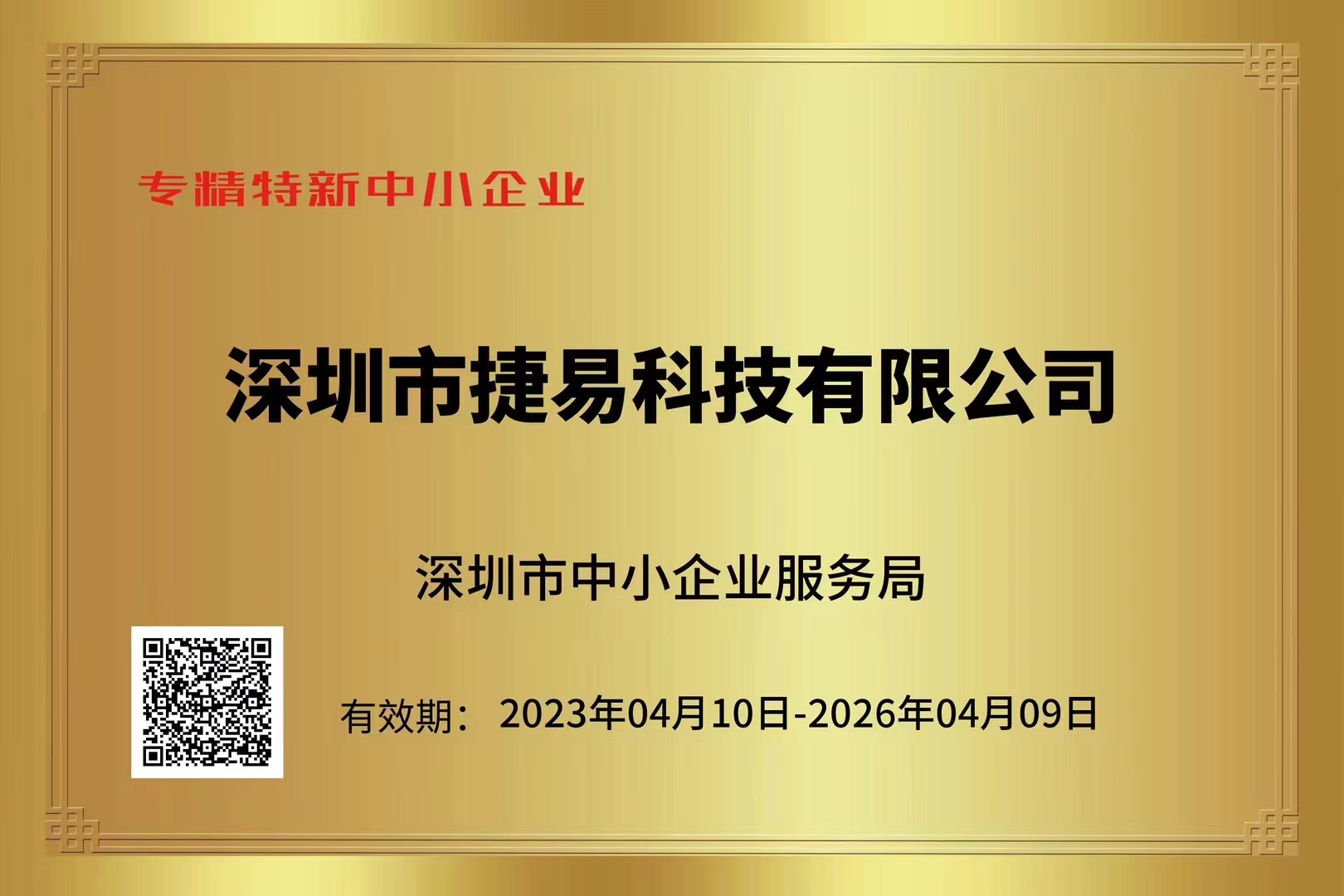 专精特新中小企业

深圳市捷易科技有限公司

深圳市中小企业服务局

有效期： 2023年04月10日-2026年04月09日